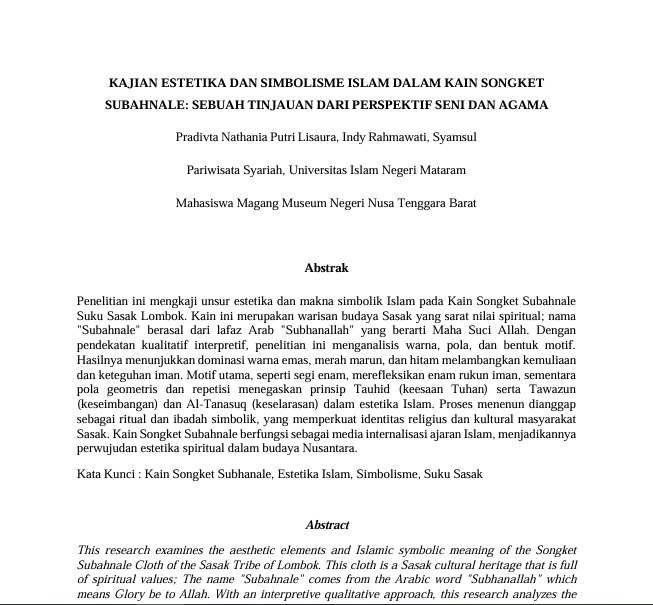 KAJIAN ESTETIKA DAN SIMBOLISME ISLAM DALAM KAIN SONGKET SUBAHNALE: SEBUAH TINJAUAN DARI PERSPEKTIF SENI DAN AGAMA

Pradivta Nathania Putri Lisaura, Indy Rahmawati, Syamsul

Pariwisata Syariah, Universitas Islam Negeri Mataram

Mahasiswa Magang Museum Negeri Nusa Tenggara Barat

Abstrak

Penelitian ini mengkaji unsur estetika dan makna simbolik Islam pada Kain Songket Subahnale Suku Sasak Lombok. Kain ini merupakan warisan budaya Sasak yang sarat nilai spiritual; nama "Subahnale" berasal dari lafaz Arab "Subhanallah" yang berarti Maha Suci Allah. Dengan pendekatan kualitatif interpretif, penelitian ini menganalisis warna, pola, dan bentuk motif. Hasilnya menunjukkan dominasi warna emas, merah marun, dan hitam melambangkan kemuliaan dan keteguhan iman. Motif utama, seperti segi enam, merefleksikan enam rukun iman, sementara pola geometris dan repetisi menegaskan prinsip Tauhid (keesaan Tuhan) serta Tawazun (keseimbangan) dan Al-Tanasuq (keselarasan) dalam estetika Islam. Proses menenun dianggap sebagai ritual dan ibadah simbolik, yang memperkuat identitas religius dan kultural masyarakat Sasak. Kain Songket Subahnale berfungsi sebagai media internalisasi ajaran Islam, menjadikannya perwujudan estetika spiritual dalam budaya Nusantara.

Kata Kunci : Kain Songket Subhanale, Estetika Islam, Simbolisme, Suku Sasak

Abstract

This research examines the aesthetic elements and Islamic symbolic meaning of the Songket Subahnale Cloth of the Sasak Tribe of Lombok. This cloth is a Sasak cultural heritage that is full of spiritual values; The name "Subahnale" comes from the Arabic word "Subhanallah" which means Glory be to Allah. With an interpretive qualitative approach, this research analyzes the